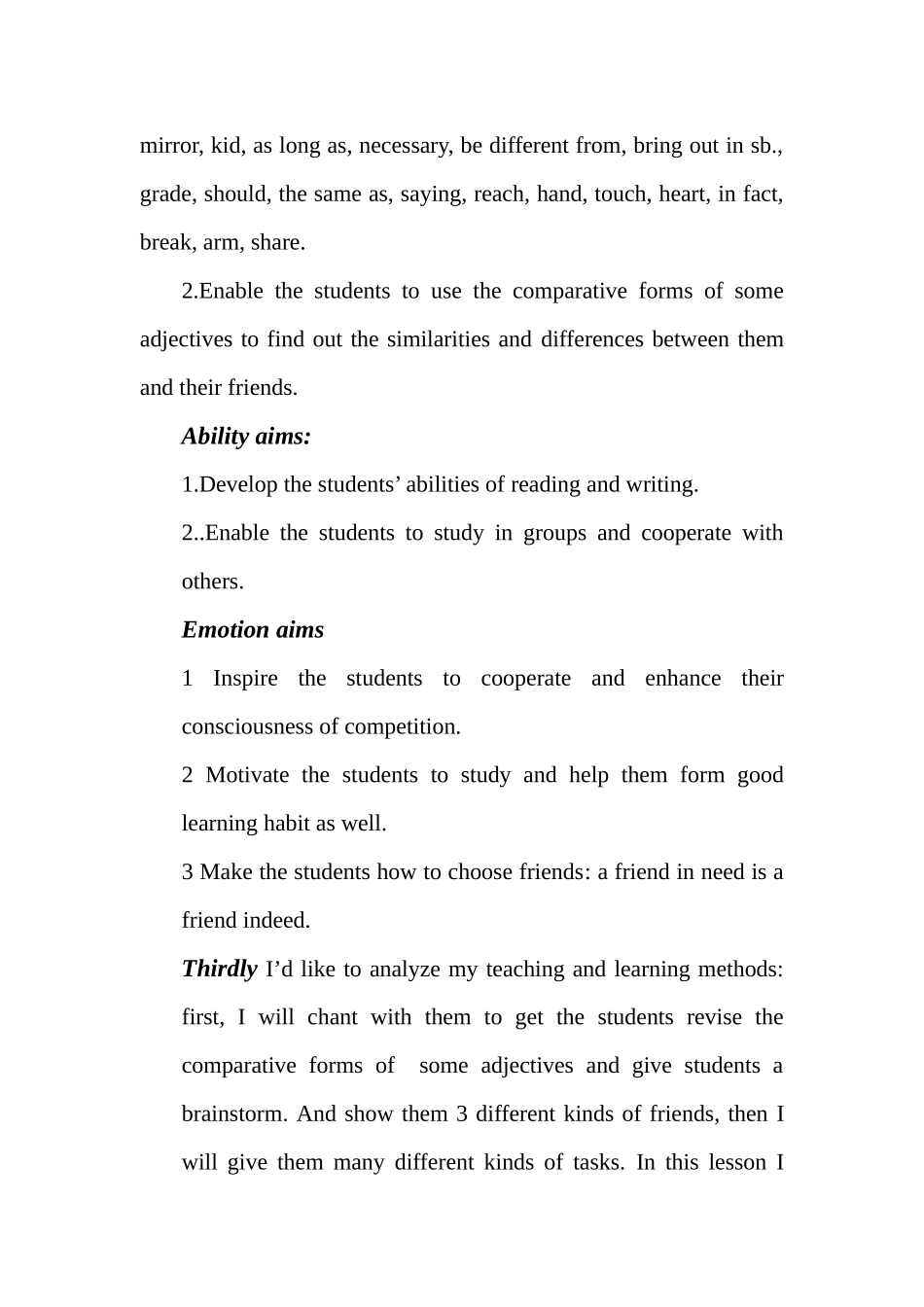 mirror, kid, as long as, necessary, be different from, bring out in sb., grade, should, the same as, saying, reach, hand, touch, heart, in fact, break, arm, share.

2.Enable the students to use the comparative forms of some adjectives to find out the similarities and differences between them and their friends.

Ability aims:

1.Develop the students' abilities of reading and writing.

2..Enable the students to study in groups and cooperate with others.

Emotion aims

1 Inspire the students to cooperate and enhance their consciousness of competition.

2 Motivate the students to study and help them form good learning habit as well.

3 Make the students how to choose friends: a friend in need is a friend indeed.

Thirdly I'd like to analyze my teaching and learning methods: first, I will chant with them to get the students revise the comparative forms of some adjectives and give students a brainstorm. And show them 3 different kinds of friends, then I will give them many different kinds of tasks. In this lesson I